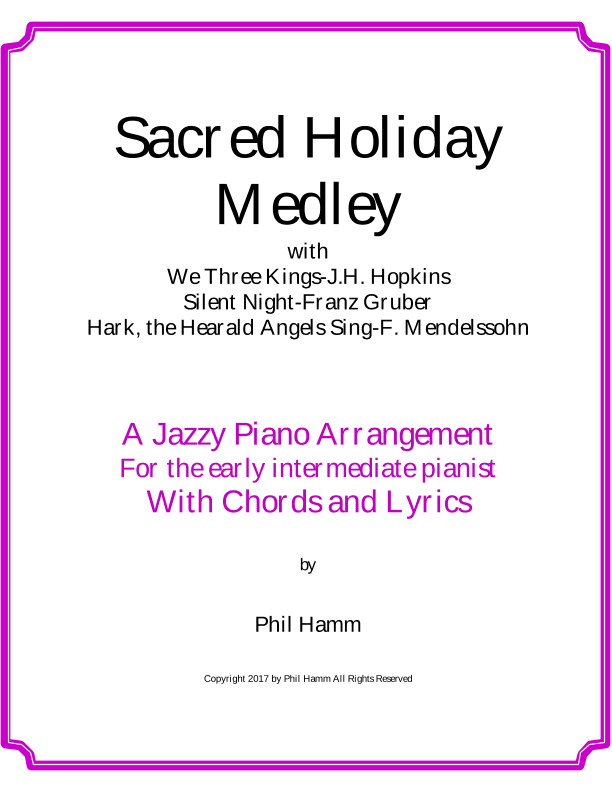 Sacred Holiday Medley

with
We Three Kings-J.H. Hopkins
Silent Night-Franz Gruber
Hark, the Hearald Angels Sing-F. Mendelssohn

A Jazzy Piano Arrangement
For the early intermediate pianist
With Chords and Lyrics

by

Phil Hamm

Copyright 2017 by Phil Hamm All Rights Reserved